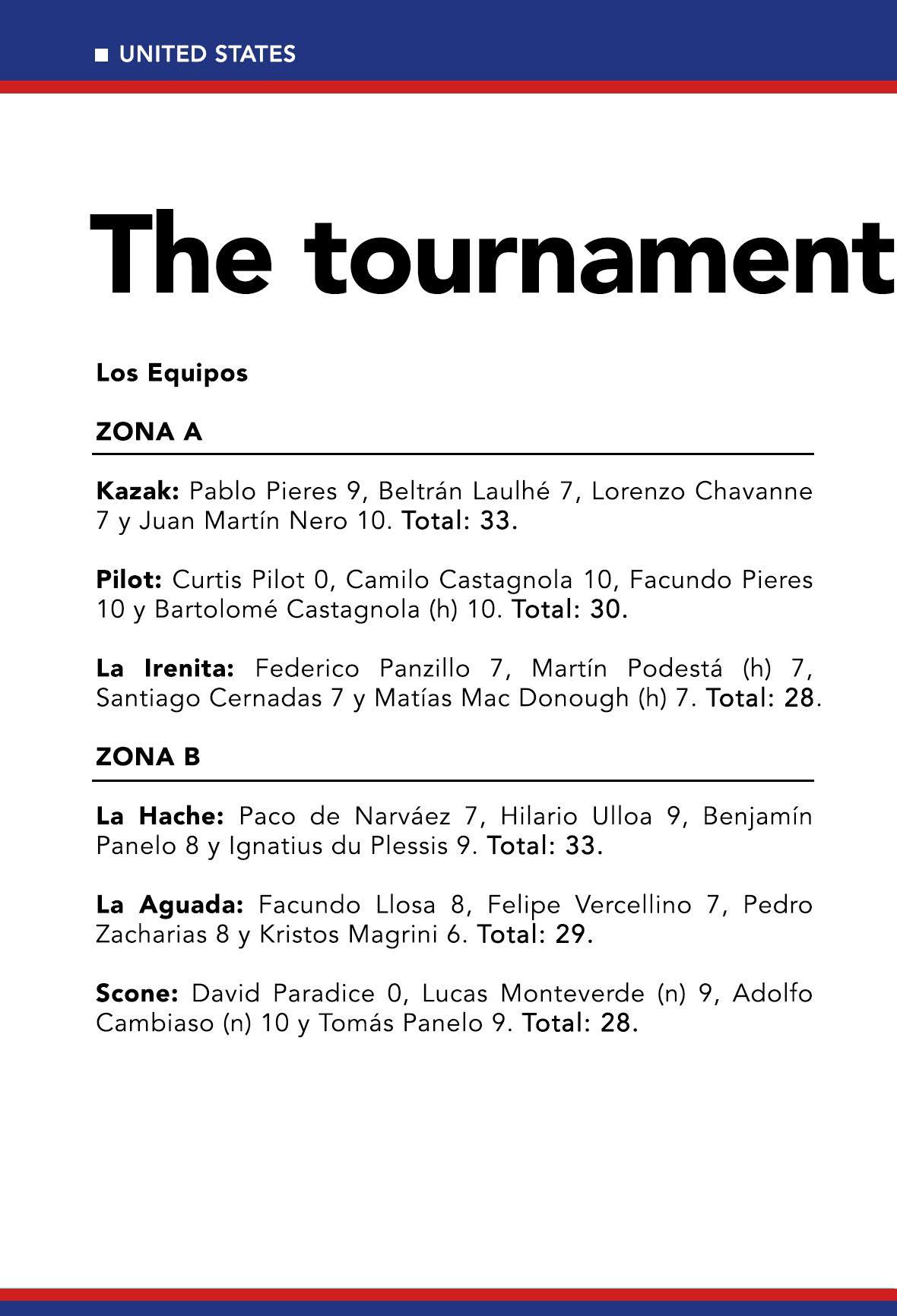 UNITED STATES

The tournament

Los Equipos

ZONA A

Kazak: Pablo Pieres 9, Beltrán Laulhé 7, Lorenzo Chavanne 7 y Juan Martín Nero 10. Total: 33.

Pilot: Curtis Pilot 0, Camilo Castagnola 10, Facundo Pieres 10 y Bartolomé Castagnola (h) 10. Total: 30.

La Irenita: Federico Panzillo 7, Martín Podestá (h) 7, Santiago Cernadas 7 y Matías Mac Donough (h) 7. Total: 28.

ZONA B

La Hache: Paco de Narváez 7, Hilario Ulloa 9, Benjamín Panelo 8 y Ignatius du Plessis 9. Total: 33.

La Aguada: Facundo Llosa 8, Felipe Vercellino 7, Pedro Zacharias 8 y Kristos Magrini 6. Total: 29.

Scone: David Paradice 0, Lucas Monteverde (n) 9, Adolfo Cambiaso (n) 10 y Tomás Panelo 9. Total: 28.